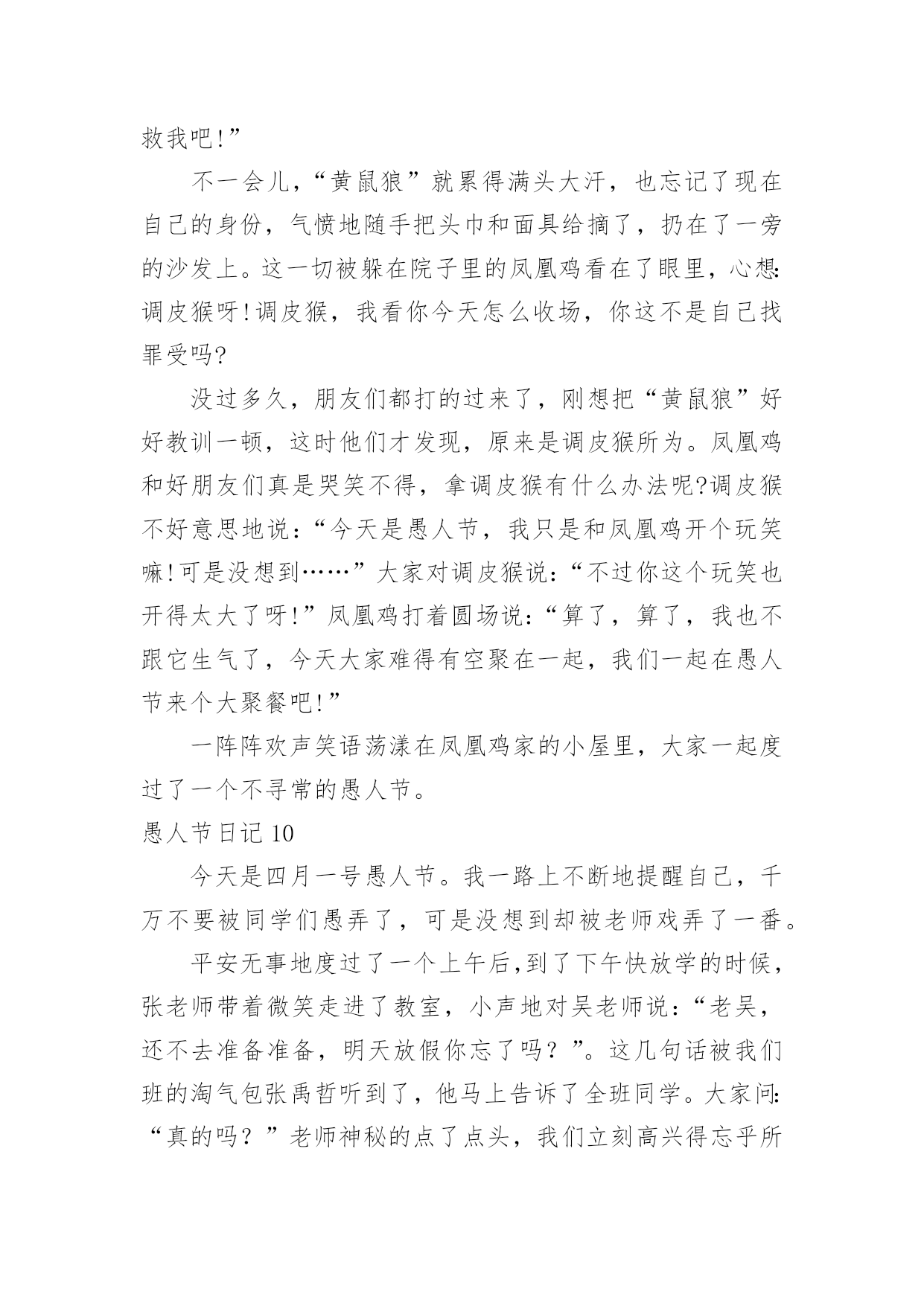 救我吧!”

不一会儿，“黄鼠狼”就累得满头大汗，也忘记了现在自己的身份，气愤地随手把头巾和面具给摘了，扔在了一旁的沙发上。这一切被躲在院子里的凤凰鸡看在了眼里，心想:调皮猴呀!调皮猴，我看你今天怎么收场，你这不是自己找罪受吗?

没过多久，朋友们都打的过来了，刚想把“黄鼠狼”好好教训一顿，这时他们才发现，原来是调皮猴所为。凤凰鸡和好朋友们真是哭笑不得，拿调皮猴有什么办法呢?调皮猴不好意思地说:“今天是愚人节，我只是和凤凰鸡开个玩笑嘛!可是没想到……”大家对调皮猴说:“不过你这个玩笑也开得太大了呀!”凤凰鸡打着圆场说:“算了，算了，我也不跟它生气了，今天大家难得有空聚在一起，我们一起在愚人节来个大聚餐吧!”

一阵阵欢声笑语荡漾在凤凰鸡家的小屋里，大家一起度过了一个不寻常的愚人节。

愚人节日记 10

今天是四月一号愚人节。我一路上不断地提醒自己，千万不要被同学们愚弄了，可是没想到却被老师戏弄了一番。

平安无事地度过了一个上午后,到了下午快放学的时候，张老师带着微笑走进了教室，小声地对吴老师说:“老吴，还不去准备准备，明天放假你忘了吗？”。这几句话被我们班的淘气包张禹哲听到了，他马上告诉了全班同学。大家问:“真的吗？”老师神秘的点了点头，我们立刻高兴得忘乎所